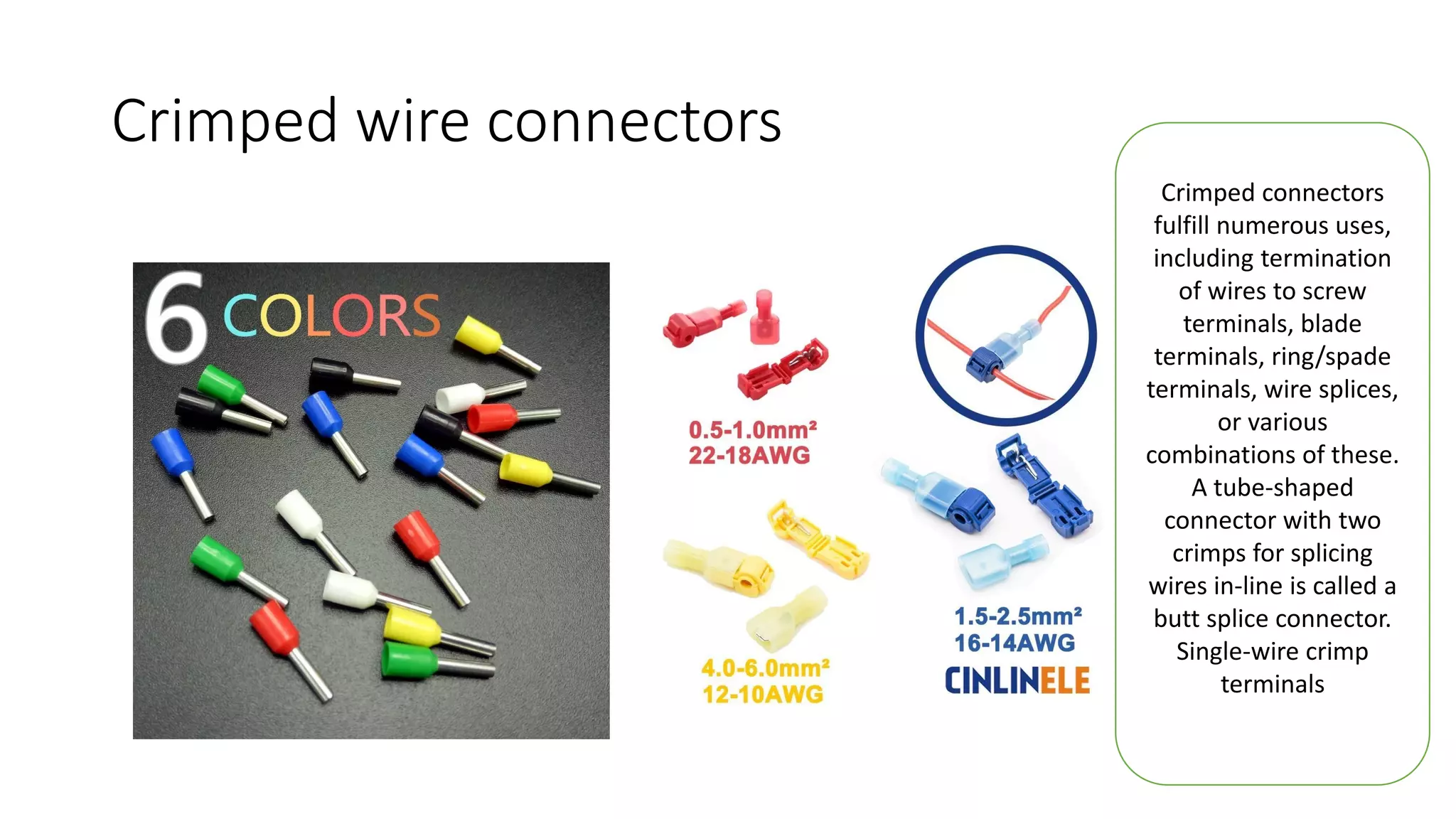 Crimped wire connectors

6 COLORS

0.5-1.0mm²
22-18AWG

4.0-6.0mm²
12-10AWG

1.5-2.5mm²
16-14AWG

CINLINELE

Crimped connectors fulfill numerous uses, including termination of wires to screw terminals, blade terminals, ring/spade terminals, wire splices, or various combinations of these. A tube-shaped connector with two crimps for splicing wires in-line is called a butt splice connector. Single-wire crimp terminals